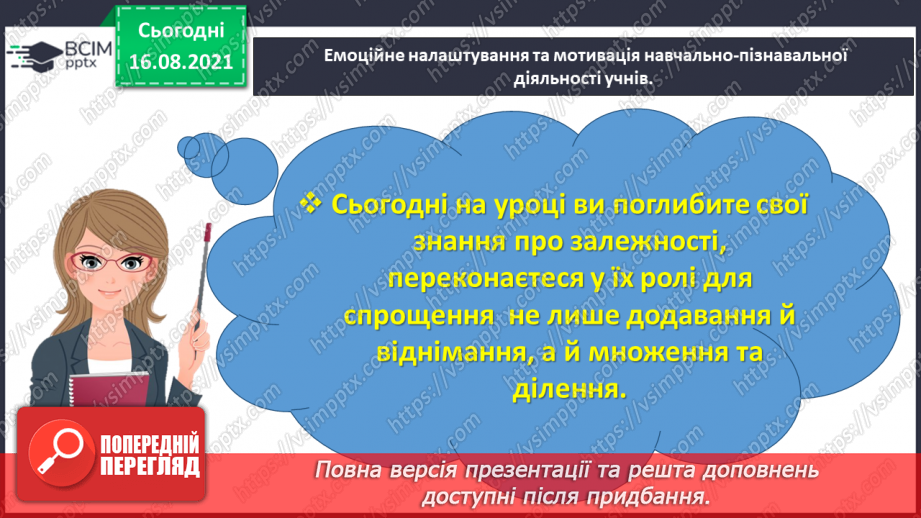 ВСІМ pptx

Сьогодні
16.08.2021

Емоційне налаштування та мотивація навчально-пізнавальної діяльності учнів.

❖ Сьогодні на уроці ви поглибите свої знання про залежності, переконаєтеся у їх ролі для спрощення не лише додавання й віднімання, а й множення та ділення.

ПОПЕРЕДНІЙ ПЕРЕГЛЯД

Повна версія презентації та решта доповнень доступні після придбання.

https://vsimpptx.com